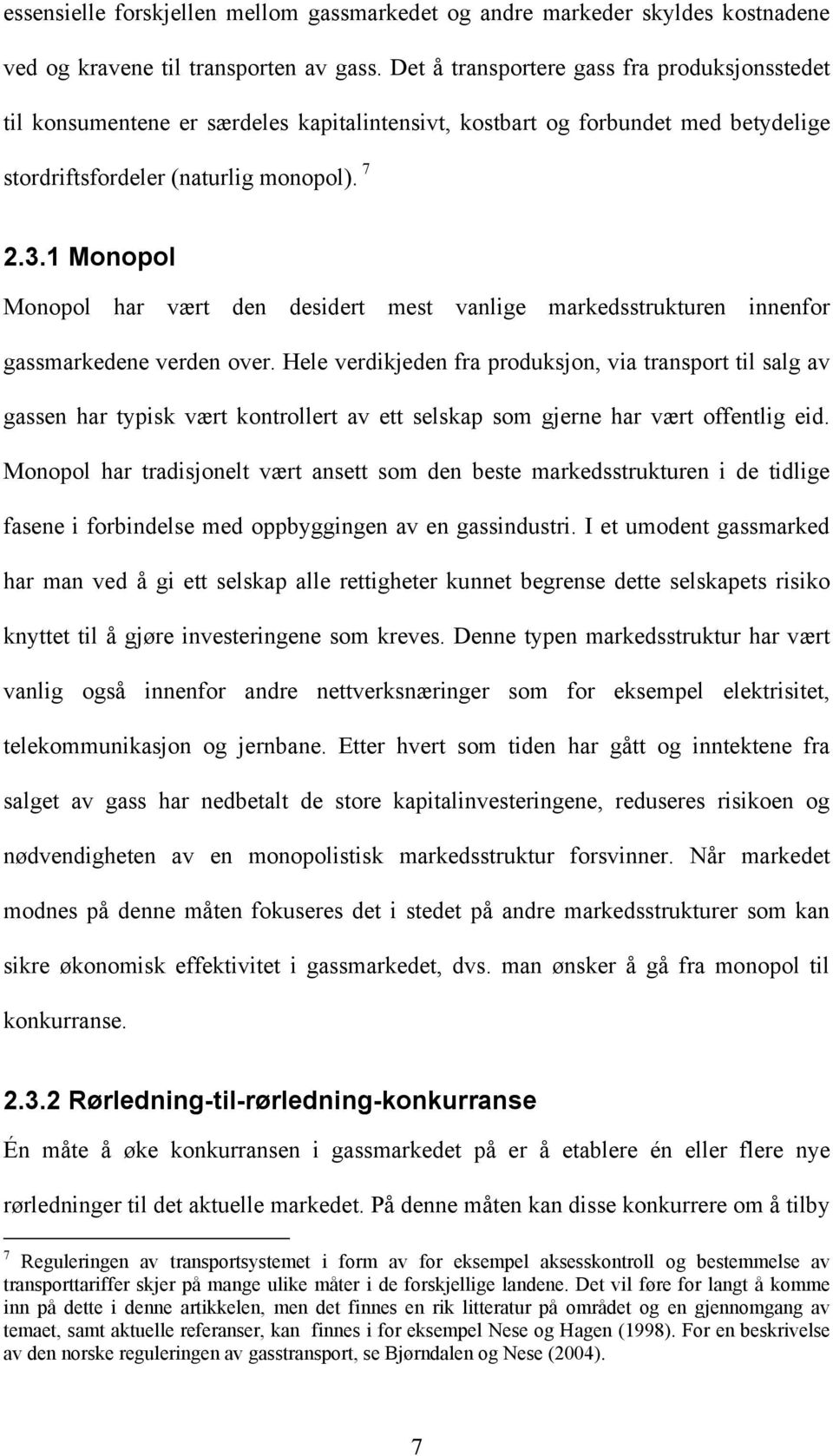 essensielle forskjellen mellom gassmarkedet og andre markeder skyldes kostnadene ved og kravene til transporten av gass. Det å transportere gass fra produksjonsstedet til konsumentene er særdeles kapitalintensivt, kostbart og forbundet med betydelige stordriftsfordeler (naturlig monopol). $^7$

2.3.1 Monopol

Monopol har vært den desidert mest vanlige markedsstrukturen innenfor gassmarkedene verden over. Hele verdikjeden fra produksjon, via transport til salg av gassen har typisk vært kontrollert av ett selskap som gjerne har vært offentlig eid. Monopol har tradisjonelt vært ansett som den beste markedsstrukturen i de tidlige fasene i forbindelse med oppbyggingen av en gassindustri. I et umodent gassmarked har man ved å gi ett selskap alle rettigheter kunnet begrense dette selskapets risiko knyttet til å gjøre investeringene som kreves. Denne typen markedsstruktur har vært vanlig også innenfor andre nettverksnæringer som for eksempel elektrisitet, telekommunikasjon og jernbane. Etter hvert som tiden har gått og inntektene fra salget av gass har nedbetalt de store kapitalinvesteringene, reduseres risikoen og nødvendigheten av en monopolistisk markedsstruktur forsvinner. Når markedet modnes på denne måten fokuseres det i stedet på andre markedsstrukturer som kan sikre økonomisk effektivitet i gassmarkedet, dvs. man ønsker å gå fra monopol til konkurranse.

2.3.2 Rørledning-til-rørledning-konkurranse

Én måte å øke konkurransen i gassmarkedet på er å etablere én eller flere nye rørledninger til det aktuelle markedet. På denne måten kan disse konkurrere om å tilby

$^7$ Reguleringen av transportsystemet i form av for eksempel aksesskontroll og bestemmelse av transporttariffer skjer på mange ulike måter i de forskjellige landene. Det vil føre for langt å komme inn på dette i denne artikkelen, men det finnes en rik litteratur på området og en gjennomgang av temaet, samt aktuelle referanser, kan finnes i for eksempel Nese og Hagen (1998). For en beskrivelse av den norske reguleringen av gasstransport, se Bjørndalen og Nese (2004).

7